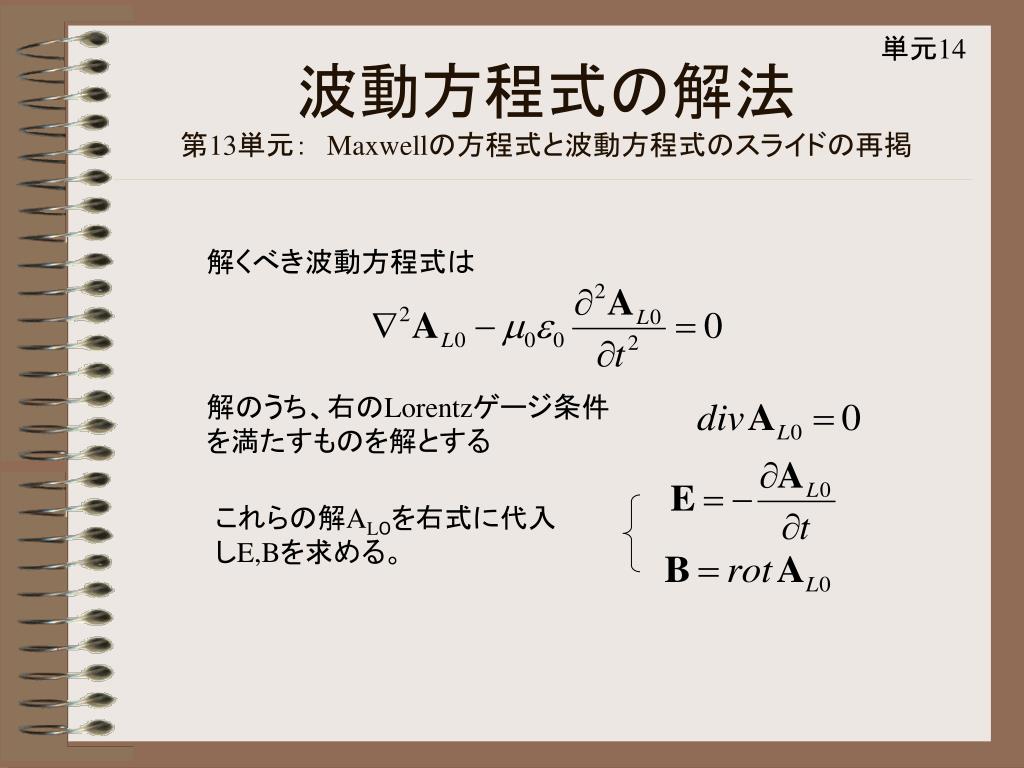 単元14

波動方程式の解法

第13単元： Maxwellの方程式と波動方程式のスライドの再掲

解くべき波動方程式は

$\nabla^2 \mathbf{A}_{L0} - \mu_0 \varepsilon_0 \frac{\partial^2 \mathbf{A}_{L0}}{\partial t^2} = 0$

解のうち、右のLorentzゲージ条件を満たすものを解とする

$div\,\mathbf{A}_{L0} = 0$

これらの解$A_{L0}$を右式に代入しE,Bを求める。

$\mathbf{E} = -\frac{\partial \mathbf{A}_{L0}}{\partial t}$

$\mathbf{B} = rot\,\mathbf{A}_{L0}$